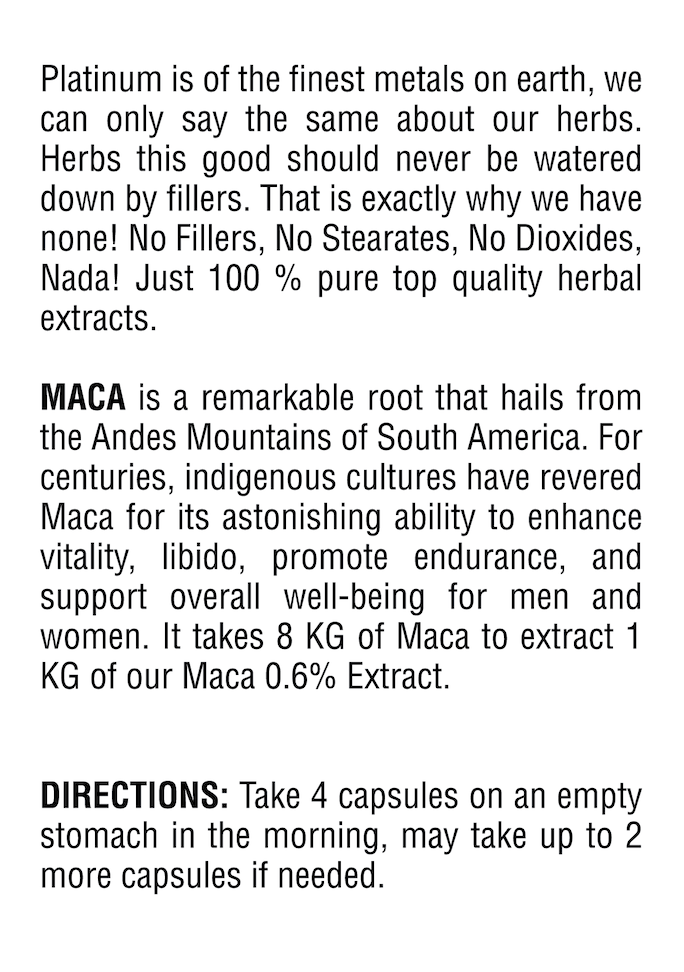 Platinum is of the finest metals on earth, we can only say the same about our herbs. Herbs this good should never be watered down by fillers. That is exactly why we have none! No Fillers, No Stearates, No Dioxides, Nada! Just 100 % pure top quality herbal extracts.

MACA is a remarkable root that hails from the Andes Mountains of South America. For centuries, indigenous cultures have revered Maca for its astonishing ability to enhance vitality, libido, promote endurance, and support overall well-being for men and women. It takes 8 KG of Maca to extract 1 KG of our Maca 0.6% Extract.

DIRECTIONS: Take 4 capsules on an empty stomach in the morning, may take up to 2 more capsules if needed.